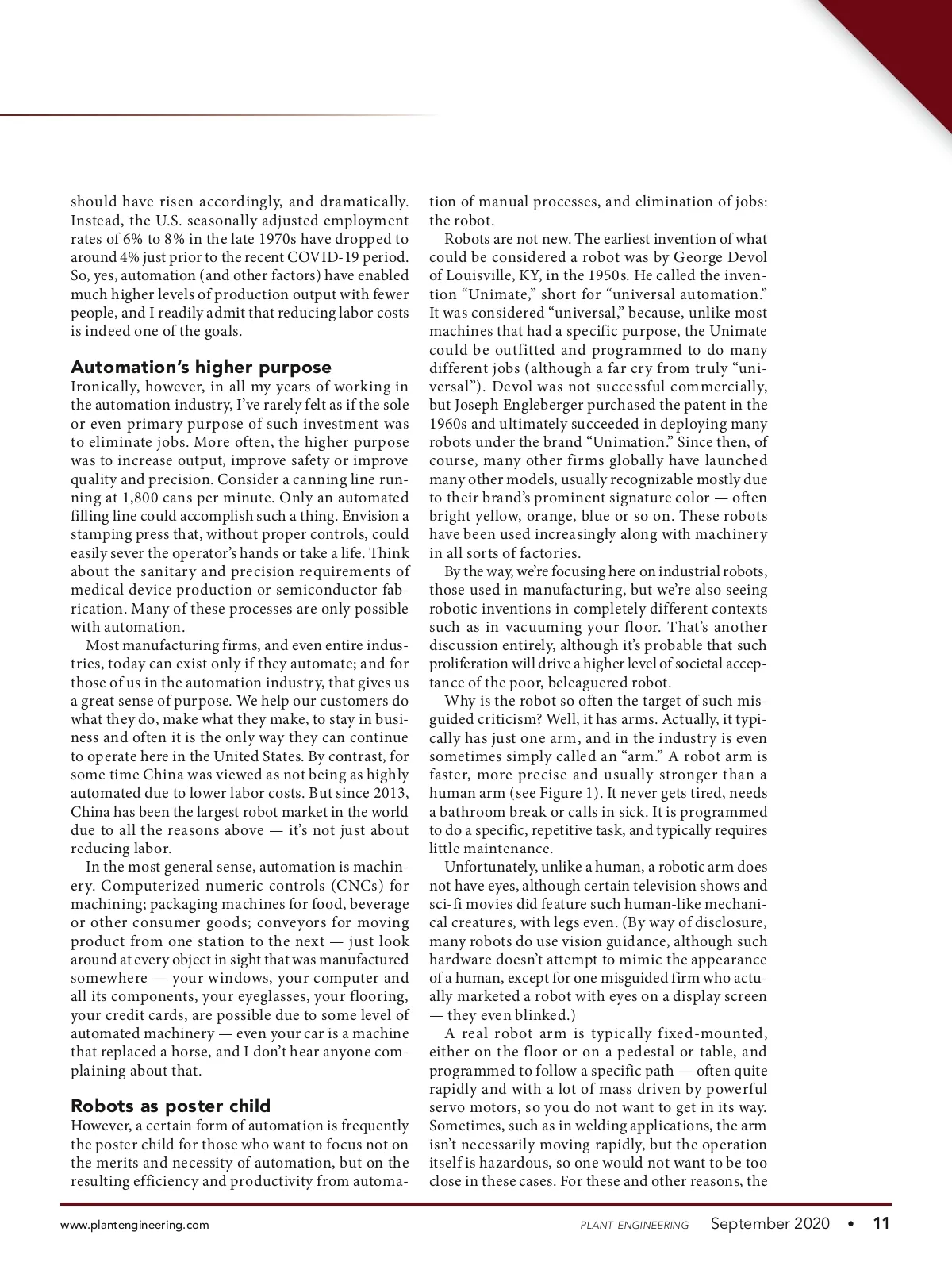 should have risen accordingly, and dramatically. Instead, the U.S. seasonally adjusted employment rates of 6% to 8% in the late 1970s have dropped to around 4% just prior to the recent COVID-19 period. So, yes, automation (and other factors) have enabled much higher levels of production output with fewer people, and I readily admit that reducing labor costs is indeed one of the goals.

Automation's higher purpose
Ironically, however, in all my years of working in the automation industry, I've rarely felt as if the sole or even primary purpose of such investment was to eliminate jobs. More often, the higher purpose was to increase output, improve safety or improve quality and precision. Consider a canning line running at 1,800 cans per minute. Only an automated filling line could accomplish such a thing. Envision a stamping press that, without proper controls, could easily sever the operator's hands or take a life. Think about the sanitary and precision requirements of medical device production or semiconductor fabrication. Many of these processes are only possible with automation.

Most manufacturing firms, and even entire industries, today can exist only if they automate; and for those of us in the automation industry, that gives us a great sense of purpose. We help our customers do what they do, make what they make, to stay in business and often it is the only way they can continue to operate here in the United States. By contrast, for some time China was viewed as not being as highly automated due to lower labor costs. But since 2013, China has been the largest robot market in the world due to all the reasons above — it's not just about reducing labor.

In the most general sense, automation is machinery. Computerized numeric controls (CNCs) for machining; packaging machines for food, beverage or other consumer goods; conveyors for moving product from one station to the next — just look around at every object in sight that was manufactured somewhere — your windows, your computer and all its components, your eyeglasses, your flooring, your credit cards, are possible due to some level of automated machinery — even your car is a machine that replaced a horse, and I don't hear anyone complaining about that.

Robots as poster child
However, a certain form of automation is frequently the poster child for those who want to focus not on the merits and necessity of automation, but on the resulting efficiency and productivity from automation of manual processes, and elimination of jobs: the robot.

Robots are not new. The earliest invention of what could be considered a robot was by George Devol of Louisville, KY, in the 1950s. He called the invention "Unimate," short for "universal automation." It was considered "universal," because, unlike most machines that had a specific purpose, the Unimate could be outfitted and programmed to do many different jobs (although a far cry from truly "universal"). Devol was not successful commercially, but Joseph Engleberger purchased the patent in the 1960s and ultimately succeeded in deploying many robots under the brand "Unimation." Since then, of course, many other firms globally have launched many other models, usually recognizable mostly due to their brand's prominent signature color — often bright yellow, orange, blue or so on. These robots have been used increasingly along with machinery in all sorts of factories.

By the way, we're focusing here on industrial robots, those used in manufacturing, but we're also seeing robotic inventions in completely different contexts such as in vacuuming your floor. That's another discussion entirely, although it's probable that such proliferation will drive a higher level of societal acceptance of the poor, beleaguered robot.

Why is the robot so often the target of such misguided criticism? Well, it has arms. Actually, it typically has just one arm, and in the industry is even sometimes simply called an "arm." A robot arm is faster, more precise and usually stronger than a human arm (see Figure 1). It never gets tired, needs a bathroom break or calls in sick. It is programmed to do a specific, repetitive task, and typically requires little maintenance.

Unfortunately, unlike a human, a robotic arm does not have eyes, although certain television shows and sci-fi movies did feature such human-like mechanical creatures, with legs even. (By way of disclosure, many robots do use vision guidance, although such hardware doesn't attempt to mimic the appearance of a human, except for one misguided firm who actually marketed a robot with eyes on a display screen — they even blinked.)

A real robot arm is typically fixed-mounted, either on the floor or on a pedestal or table, and programmed to follow a specific path — often quite rapidly and with a lot of mass driven by powerful servo motors, so you do not want to get in its way. Sometimes, such as in welding applications, the arm isn't necessarily moving rapidly, but the operation itself is hazardous, so one would not want to be too close in these cases. For these and other reasons, the

www.plantengineering.com PLANT ENGINEERING September 2020 • 11